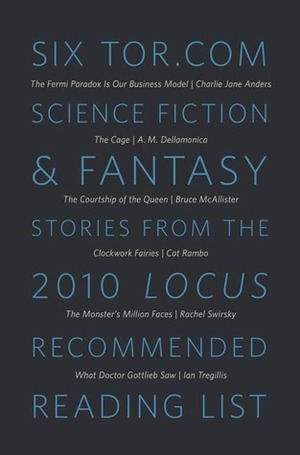 SIX TOR.COM

The Fermi Paradox Is Our Business Model | Charlie Jane Anders

SCIENCE FICTION

The Cage | A. M. Dellamonica

& FANTASY

The Courtship of the Queen | Bruce McAllister

STORIES FROM THE

Clockwork Fairies | Cat Rambo

2010 LOCUS

The Monster's Million Faces | Rachel Swirsky

RECOMMENDED

What Doctor Gottlieb Saw | Ian Tregillis

READING LIST